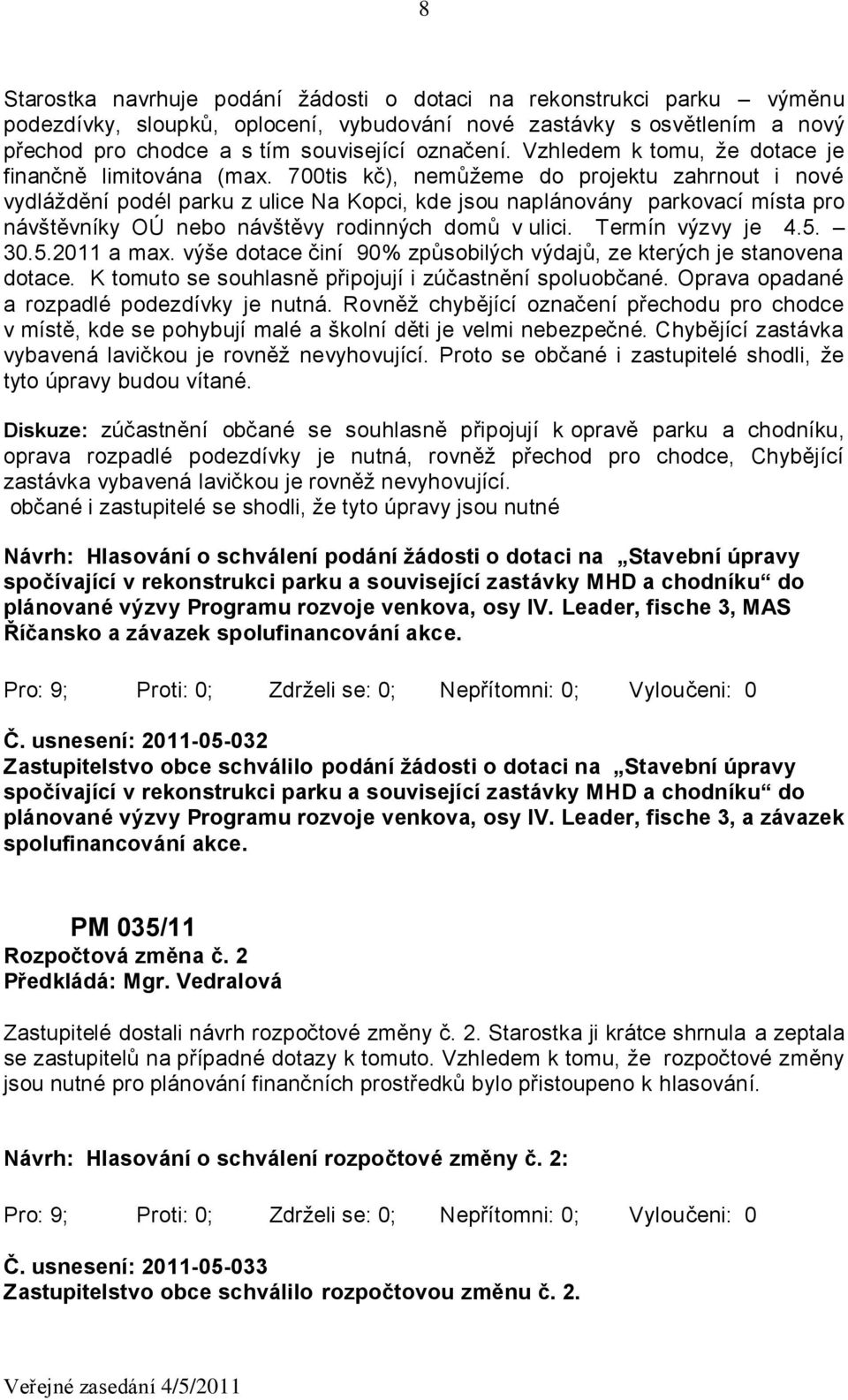 8

Starostka navrhuje podání žádosti o dotaci na rekonstrukci parku – výměnu podezdívky, sloupků, oplocení, vybudování nové zastávky s osvětlením a nový přechod pro chodce a s tím související označení. Vzhledem k tomu, že dotace je finančně limitována (max. 700tis kč), nemůžeme do projektu zahrnout i nové vydláždění podél parku z ulice Na Kopci, kde jsou naplánovány parkovací místa pro návštěvníky OÚ nebo návštěvy rodinných domů v ulici. Termín výzvy je 4.5. – 30.5.2011 a max. výše dotace činí 90% způsobilých výdajů, ze kterých je stanovena dotace. K tomuto se souhlasně připojují i zúčastnění spoluobčané. Oprava opadané a rozpadlé podezdívky je nutná. Rovněž chybějící označení přechodu pro chodce v místě, kde se pohybují malé a školní děti je velmi nebezpečné. Chybějící zastávka vybavená lavičkou je rovněž nevyhovující. Proto se občané i zastupitelé shodli, že tyto úpravy budou vítané.

Diskuze: zúčastnění občané se souhlasně připojují k opravě parku a chodníku, oprava rozpadlé podezdívky je nutná, rovněž přechod pro chodce, Chybějící zastávka vybavená lavičkou je rovněž nevyhovující.
občané i zastupitelé se shodli, že tyto úpravy jsou nutné

Návrh: Hlasování o schválení podání žádosti o dotaci na „Stavební úpravy spočívající v rekonstrukci parku a související zastávky MHD a chodníku“ do plánované výzvy Programu rozvoje venkova, osy IV. Leader, fische 3, MAS Říčansko a závazek spolufinancování akce.

Pro: 9; Proti: 0; Zdrželi se: 0; Nepřítomni: 0; Vyloučeni: 0

Č. usnesení: 2011-05-032
Zastupitelstvo obce schválilo podání žádosti o dotaci na „Stavební úpravy spočívající v rekonstrukci parku a související zastávky MHD a chodníku“ do plánované výzvy Programu rozvoje venkova, osy IV. Leader, fische 3, a závazek spolufinancování akce.

PM 035/11
Rozpočtová změna č. 2
Předkládá: Mgr. Vedralová

Zastupitelé dostali návrh rozpočtové změny č. 2. Starostka ji krátce shrnula a zeptala se zastupitelů na případné dotazy k tomuto. Vzhledem k tomu, že rozpočtové změny jsou nutné pro plánování finančních prostředků bylo přistoupeno k hlasování.

Návrh: Hlasování o schválení rozpočtové změny č. 2:

Pro: 9; Proti: 0; Zdrželi se: 0; Nepřítomni: 0; Vyloučeni: 0

Č. usnesení: 2011-05-033
Zastupitelstvo obce schválilo rozpočtovou změnu č. 2.

Veřejné zasedání 4/5/2011